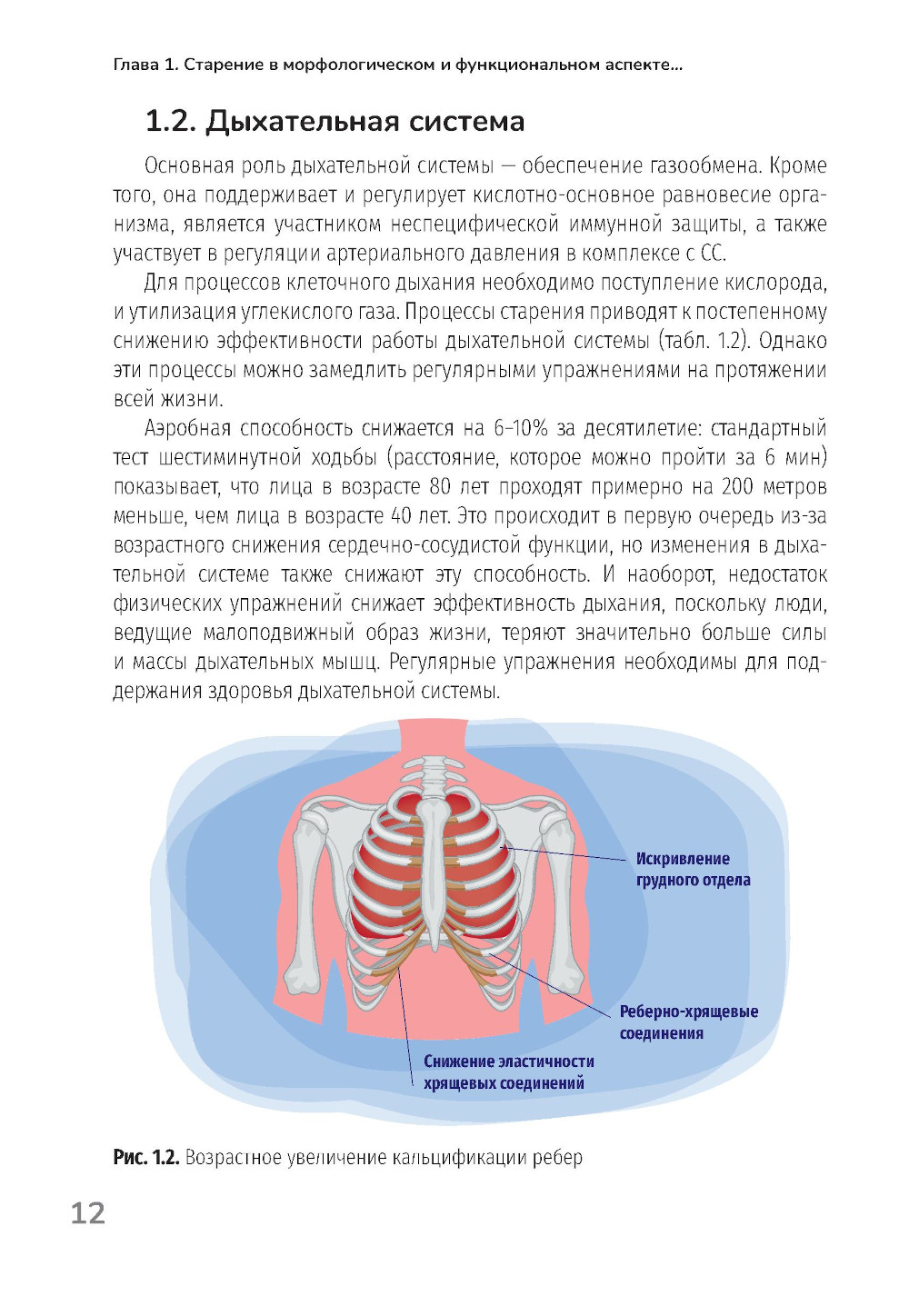 Глава 1. Старение в морфологическом и функциональном аспекте...

1.2. Дыхательная система

Основная роль дыхательной системы — обеспечение газообмена. Кроме того, она поддерживает и регулирует кислотно-основное равновесие организма, является участником неспецифической иммунной защиты, а также участвует в регуляции артериального давления в комплексе с СС.

Для процессов клеточного дыхания необходимо поступление кислорода, и утилизация углекислого газа. Процессы старения приводят к постепенному снижению эффективности работы дыхательной системы (табл. 1.2). Однако эти процессы можно замедлить регулярными упражнениями на протяжении всей жизни.

Аэробная способность снижается на 6–10% за десятилетие: стандартный тест шестиминутной ходьбы (расстояние, которое можно пройти за 6 мин) показывает, что лица в возрасте 80 лет проходят примерно на 200 метров меньше, чем лица в возрасте 40 лет. Это происходит в первую очередь из-за возрастного снижения сердечно-сосудистой функции, но изменения в дыхательной системе также снижают эту способность. И наоборот, недостаток физических упражнений снижает эффективность дыхания, поскольку люди, ведущие малоподвижный образ жизни, теряют значительно больше силы и массы дыхательных мышц. Регулярные упражнения необходимы для поддержания здоровья дыхательной системы.

Искривление грудного отдела

Реберно-хрящевые соединения

Снижение эластичности хрящевых соединений

Рис. 1.2. Возрастное увеличение кальцификации ребер

12